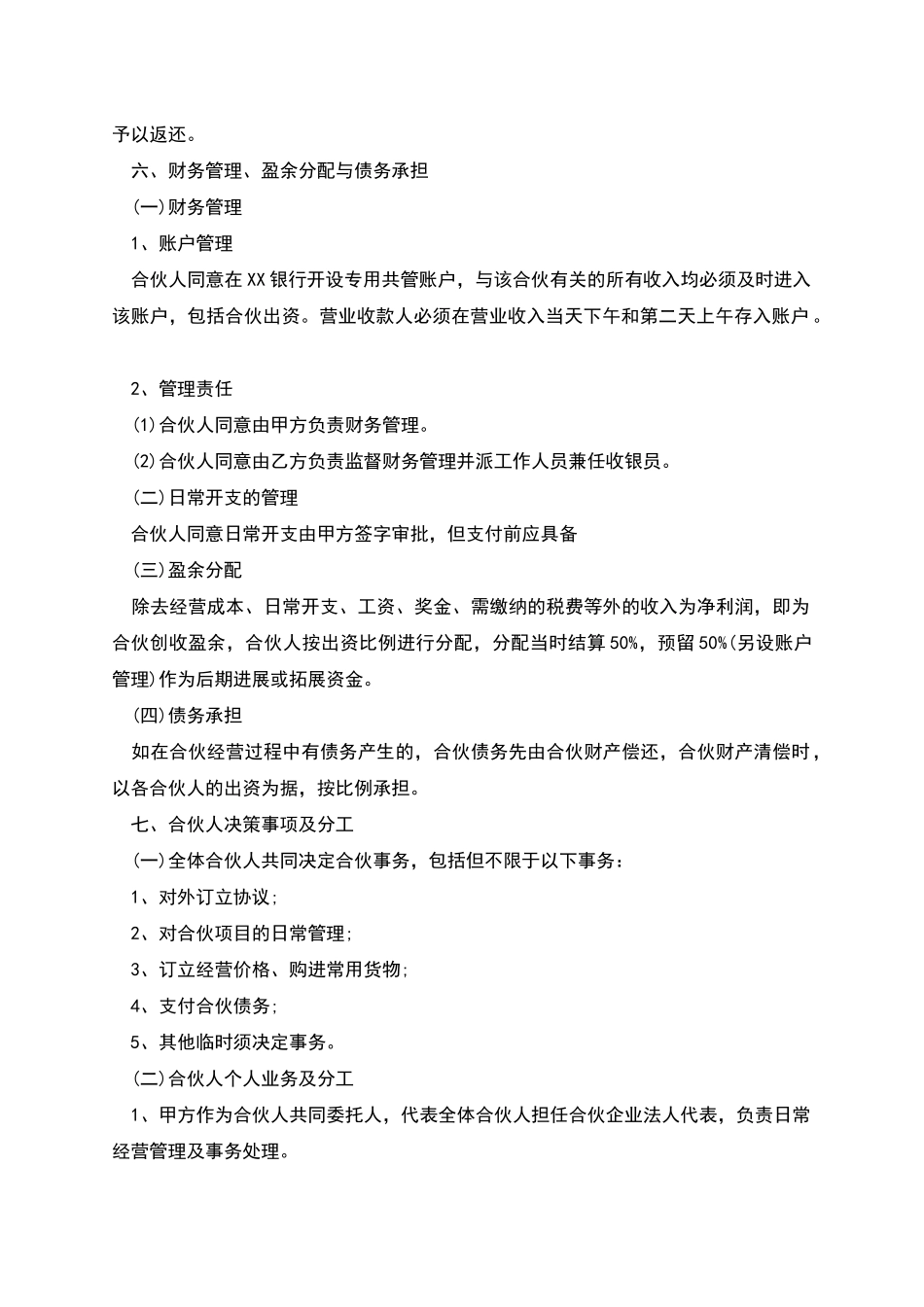 予以返还。

六、财务管理、盈余分配与债务承担

(一)财务管理

1、账户管理

合伙人同意在XX银行开设专用共管账户，与该合伙有关的所有收入均必须及时进入该账户，包括合伙出资。营业收款人必须在营业收入当天下午和第二天上午存入账户。

2、管理责任

⑴合伙人同意由甲方负责财务管理。

⑵合伙人同意由乙方负责监督财务管理并派工作人员兼任收银员。

(二)日常开支的管理

合伙人同意日常开支由甲方签字审批，但支付前应具备

(三)盈余分配

除去经营成本、日常开支、工资、奖金、需缴纳的税费等外的收入为净利润，即为合伙创收盈余，合伙人按出资比例进行分配，分配当时结算50%，预留50%(另设账户管理)作为后期进展或拓展资金。

(四)债务承担

如在合伙经营过程中有债务产生的，合伙债务先由合伙财产偿还，合伙财产清偿时，以各合伙人的出资为据，按比例承担。

七、合伙人决策事项及分工

(一)全体合伙人共同决定合伙事务，包括但不限于以下事务：

1、对外订立协议;

2、对合伙项目的日常管理;

3、订立经营价格、购进常用货物;

4、支付合伙债务;

5、其他临时须决定事务。

(二)合伙人个人业务及分工

1、甲方作为合伙人共同委托人，代表全体合伙人担任合伙企业法人代表，负责日常经营管理及事务处理。